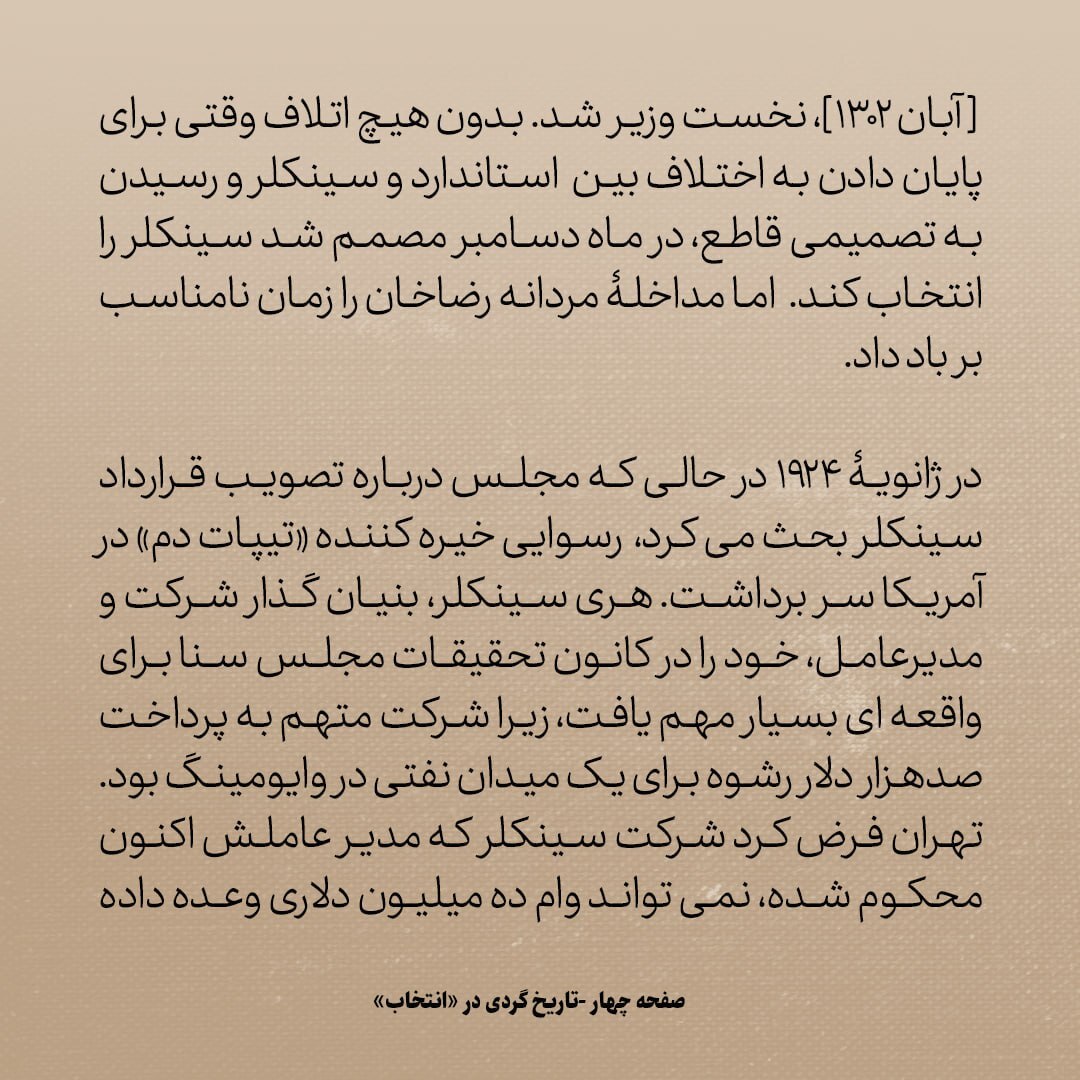 [آبان ۱۳۰۲]، نخست وزیر شد. بدون هیچ اتلاف وقتی برای پایان دادن به اختلاف بین استاندارد و سینکلر و رسیدن به تصمیمی قاطع، در ماه دسامبر مصمم شد سینکلر را انتخاب کند. اما مداخلهٔ مردانه رضاخان را زمان نامناسب بر باد داد.

در ژانویهٔ ۱۹۲۴ در حالی که مجلس درباره تصویب قرارداد سینکلر بحث می کرد، رسوایی خیره کننده «تیپات دم» در آمریکا سر برداشت. هری سینکلر، بنیان گذار شرکت و مدیرعامل، خود را در کانون تحقیقات مجلس سنا برای واقعه ای بسیار مهم یافت، زیرا شرکت متهم به پرداخت صدهزار دلار رشوه برای یک میدان نفتی در وایومینگ بود. تهران فرض کرد شرکت سینکلر که مدیر عاملش اکنون محکوم شده، نمی تواند وام ده میلیون دلاری وعده داده

صفحه چهار -تاریخ گردی در «انتخاب»